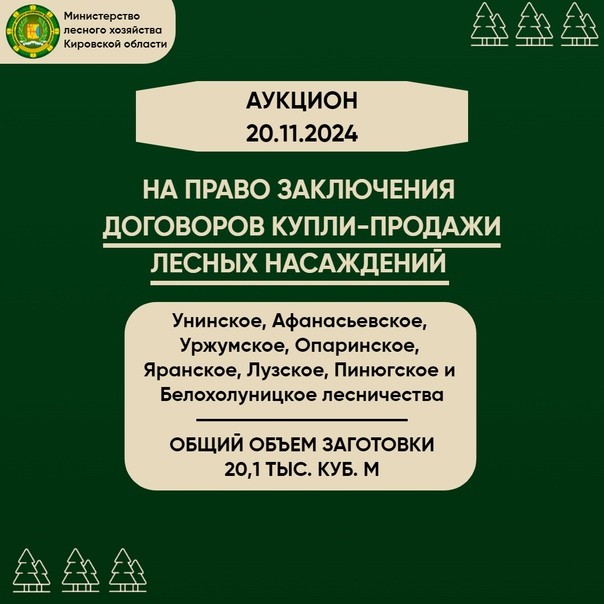 Министерство лесного хозяйства Кировской области

АУКЦИОН
20.11.2024

НА ПРАВО ЗАКЛЮЧЕНИЯ ДОГОВОРОВ КУПЛИ-ПРОДАЖИ ЛЕСНЫХ НАСАЖДЕНИЙ

Унинское, Афанасьевское, Уржумское, Опаринское, Яранское, Лузское, Пинюгское и Белохолуницкое лесничества

ОБЩИЙ ОБЪЕМ ЗАГОТОВКИ
20,1 ТЫС. КУБ. М